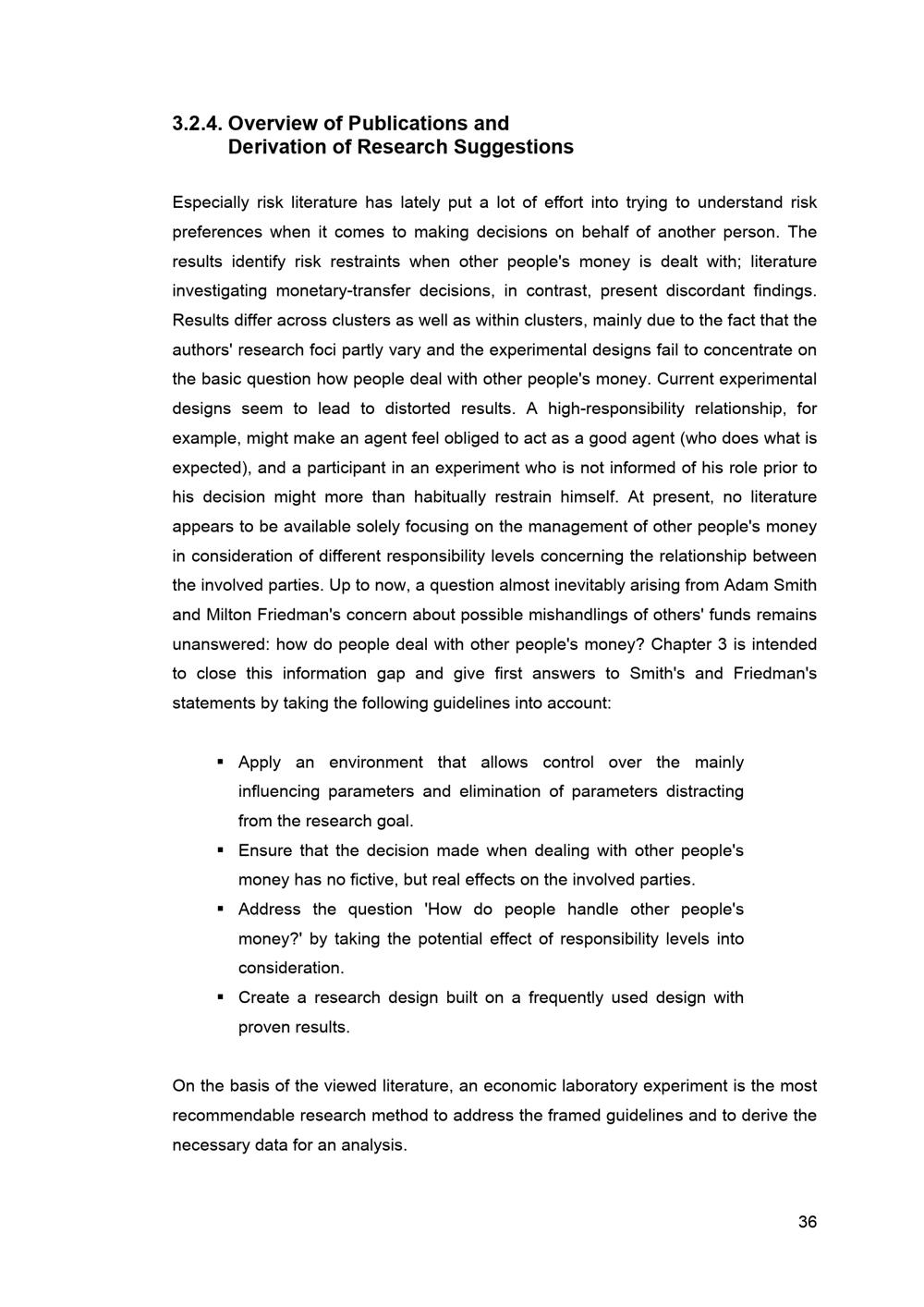 3.2.4. Overview of Publications and Derivation of Research Suggestions

Especially risk literature has lately put a lot of effort into trying to understand risk preferences when it comes to making decisions on behalf of another person. The results identify risk restraints when other people's money is dealt with; literature investigating monetary-transfer decisions, in contrast, present discordant findings. Results differ across clusters as well as within clusters, mainly due to the fact that the authors' research foci partly vary and the experimental designs fail to concentrate on the basic question how people deal with other people's money. Current experimental designs seem to lead to distorted results. A high-responsibility relationship, for example, might make an agent feel obliged to act as a good agent (who does what is expected), and a participant in an experiment who is not informed of his role prior to his decision might more than habitually restrain himself. At present, no literature appears to be available solely focusing on the management of other people's money in consideration of different responsibility levels concerning the relationship between the involved parties. Up to now, a question almost inevitably arising from Adam Smith and Milton Friedman's concern about possible mishandlings of others' funds remains unanswered: how do people deal with other people's money? Chapter 3 is intended to close this information gap and give first answers to Smith's and Friedman's statements by taking the following guidelines into account:

▪ Apply an environment that allows control over the mainly influencing parameters and elimination of parameters distracting from the research goal.
▪ Ensure that the decision made when dealing with other people's money has no fictive, but real effects on the involved parties.
▪ Address the question 'How do people handle other people's money?' by taking the potential effect of responsibility levels into consideration.
▪ Create a research design built on a frequently used design with proven results.

On the basis of the viewed literature, an economic laboratory experiment is the most recommendable research method to address the framed guidelines and to derive the necessary data for an analysis.

36